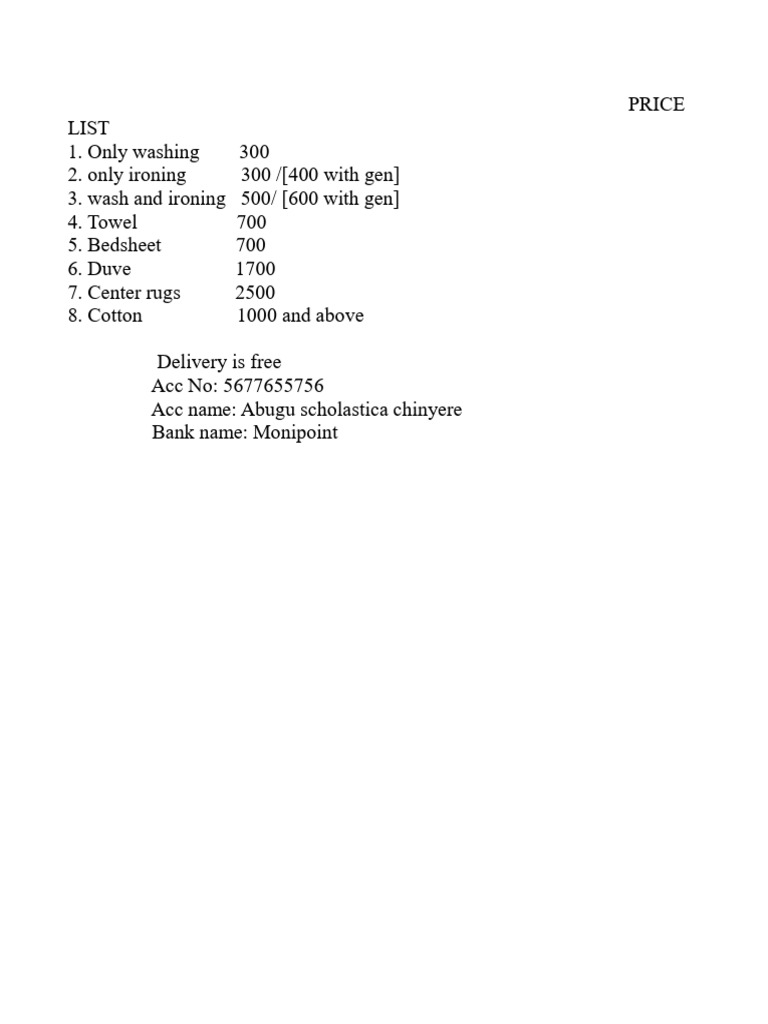 PRICE LIST
1. Only washing 300
2. only ironing 300 /[400 with gen]
3. wash and ironing 500/ [600 with gen]
4. Towel 700
5. Bedsheet 700
6. Duve 1700
7. Center rugs 2500
8. Cotton 1000 and above

Delivery is free
Acc No: 5677655756
Acc name: Abugu scholastica chinyere
Bank name: Monipoint